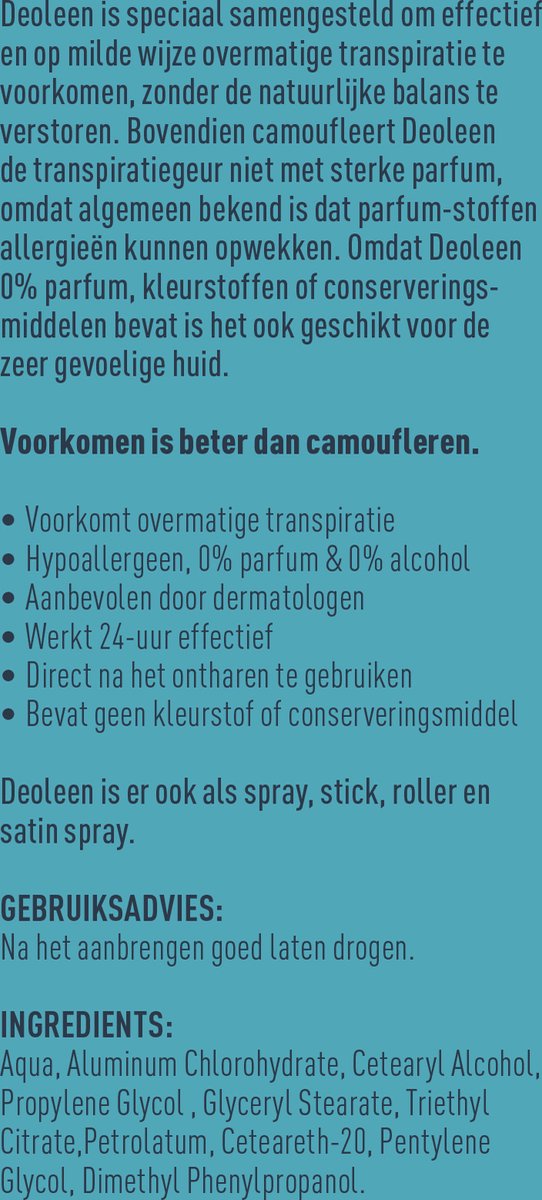 Deoleen is speciaal samengesteld om effectief en op milde wijze overmatige transpiratie te voorkomen, zonder de natuurlijke balans te verstoren. Bovendien camoufleert Deoleen de transpiratiegeur niet met sterke parfum, omdat algemeen bekend is dat parfum-stoffen allergieën kunnen opwekken. Omdat Deoleen 0% parfum, kleurstoffen of conserveringsmiddelen bevat is het ook geschikt voor de zeer gevoelige huid.

Voorkomen is beter dan camoufleren.

• Voorkomt overmatige transpiratie
• Hypoallergeen, 0% parfum & 0% alcohol
• Aanbevolen door dermatologen
• Werkt 24-uur effectief
• Direct na het ontharen te gebruiken
• Bevat geen kleurstof of conserveringsmiddel

Deoleen is er ook als spray, stick, roller en satin spray.

GEBRUIKSADVIES:
Na het aanbrengen goed laten drogen.

INGREDIENTS:
Aqua, Aluminum Chlorohydrate, Cetearyl Alcohol, Propylene Glycol , Glyceryl Stearate, Triethyl Citrate,Petrolatum, Ceteareth-20, Pentylene Glycol, Dimethyl Phenylpropanol.